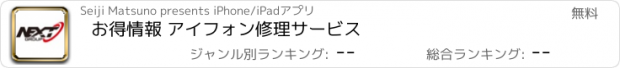 NEXT GROUP

Seiji Matsuno presents iPhone/iPadアプリ

無料

お得情報 アイフォン修理サービス

ジャンル別ランキング: --

総合ランキング: --